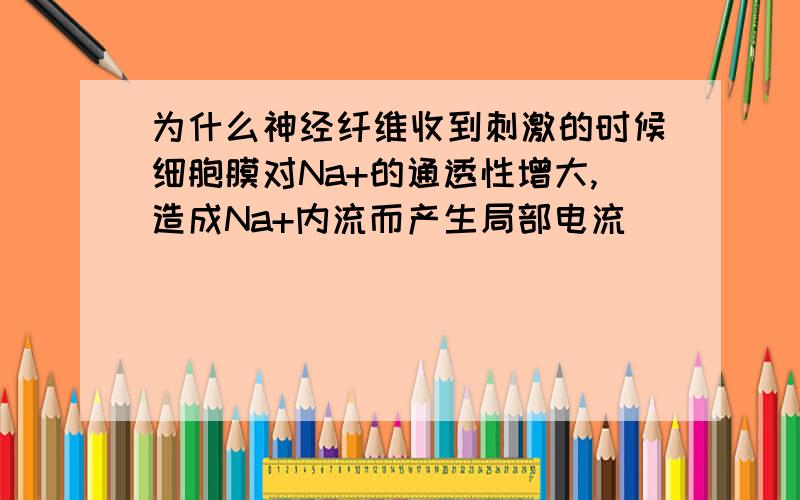 为什么神经纤维收到刺激的时候细胞膜对Na+的通透性增大,造成Na+内流而产生局部电流